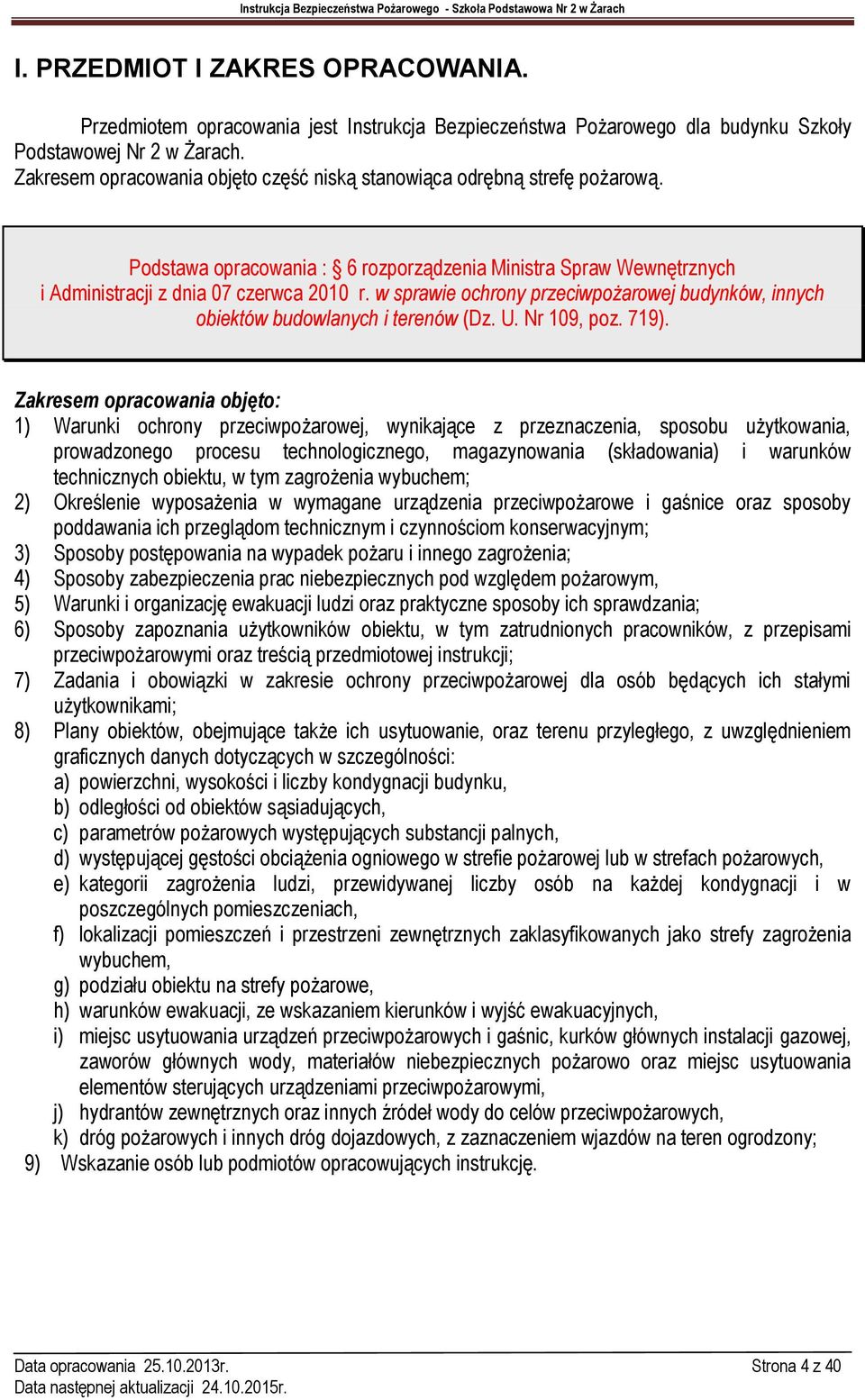 Instrukcja Bezpieczeństwa Pożarowego - Szkoła Podstawowa Nr 2 w Żarach

I. PRZEDMIOT I ZAKRES OPRACOWANIA.

Przedmiotem opracowania jest Instrukcja Bezpieczeństwa Pożarowego dla budynku Szkoły Podstawowej Nr 2 w Żarach.
Zakresem opracowania objęto część niską stanowiąca odrębną strefę pożarową.

Podstawa opracowania : § 6 rozporządzenia Ministra Spraw Wewnętrznych i Administracji z dnia 07 czerwca 2010 r. w sprawie ochrony przeciwpożarowej budynków, innych obiektów budowlanych i terenów (Dz. U. Nr 109, poz. 719).

Zakresem opracowania objęto:
1) Warunki ochrony przeciwpożarowej, wynikające z przeznaczenia, sposobu użytkowania, prowadzonego procesu technologicznego, magazynowania (składowania) i warunków technicznych obiektu, w tym zagrożenia wybuchem;
2) Określenie wyposażenia w wymagane urządzenia przeciwpożarowe i gaśnice oraz sposoby poddawania ich przeglądom technicznym i czynnościom konserwacyjnym;
3) Sposoby postępowania na wypadek pożaru i innego zagrożenia;
4) Sposoby zabezpieczenia prac niebezpiecznych pod względem pożarowym,
5) Warunki i organizację ewakuacji ludzi oraz praktyczne sposoby ich sprawdzania;
6) Sposoby zapoznania użytkowników obiektu, w tym zatrudnionych pracowników, z przepisami przeciwpożarowymi oraz treścią przedmiotowej instrukcji;
7) Zadania i obowiązki w zakresie ochrony przeciwpożarowej dla osób będących ich stałymi użytkownikami;
8) Plany obiektów, obejmujące także ich usytuowanie, oraz terenu przyległego, z uwzględnieniem graficznych danych dotyczących w szczególności:
a) powierzchni, wysokości i liczby kondygnacji budynku,
b) odległości od obiektów sąsiadujących,
c) parametrów pożarowych występujących substancji palnych,
d) występującej gęstości obciążenia ogniowego w strefie pożarowej lub w strefach pożarowych,
e) kategorii zagrożenia ludzi, przewidywanej liczby osób na każdej kondygnacji i w poszczególnych pomieszczeniach,
f) lokalizacji pomieszczeń i przestrzeni zewnętrznych zaklasyfikowanych jako strefy zagrożenia wybuchem,
g) podziału obiektu na strefy pożarowe,
h) warunków ewakuacji, ze wskazaniem kierunków i wyjść ewakuacyjnych,
i) miejsc usytuowania urządzeń przeciwpożarowych i gaśnic, kurków głównych instalacji gazowej, zaworów głównych wody, materiałów niebezpiecznych pożarowo oraz miejsc usytuowania elementów sterujących urządzeniami przeciwpożarowymi,
j) hydrantów zewnętrznych oraz innych źródeł wody do celów przeciwpożarowych,
k) dróg pożarowych i innych dróg dojazdowych, z zaznaczeniem wjazdów na teren ogrodzony;
9) Wskazanie osób lub podmiotów opracowujących instrukcję.

Data opracowania 25.10.2013r.
Data następnej aktualizacji 24.10.2015r.
Strona 4 z 40